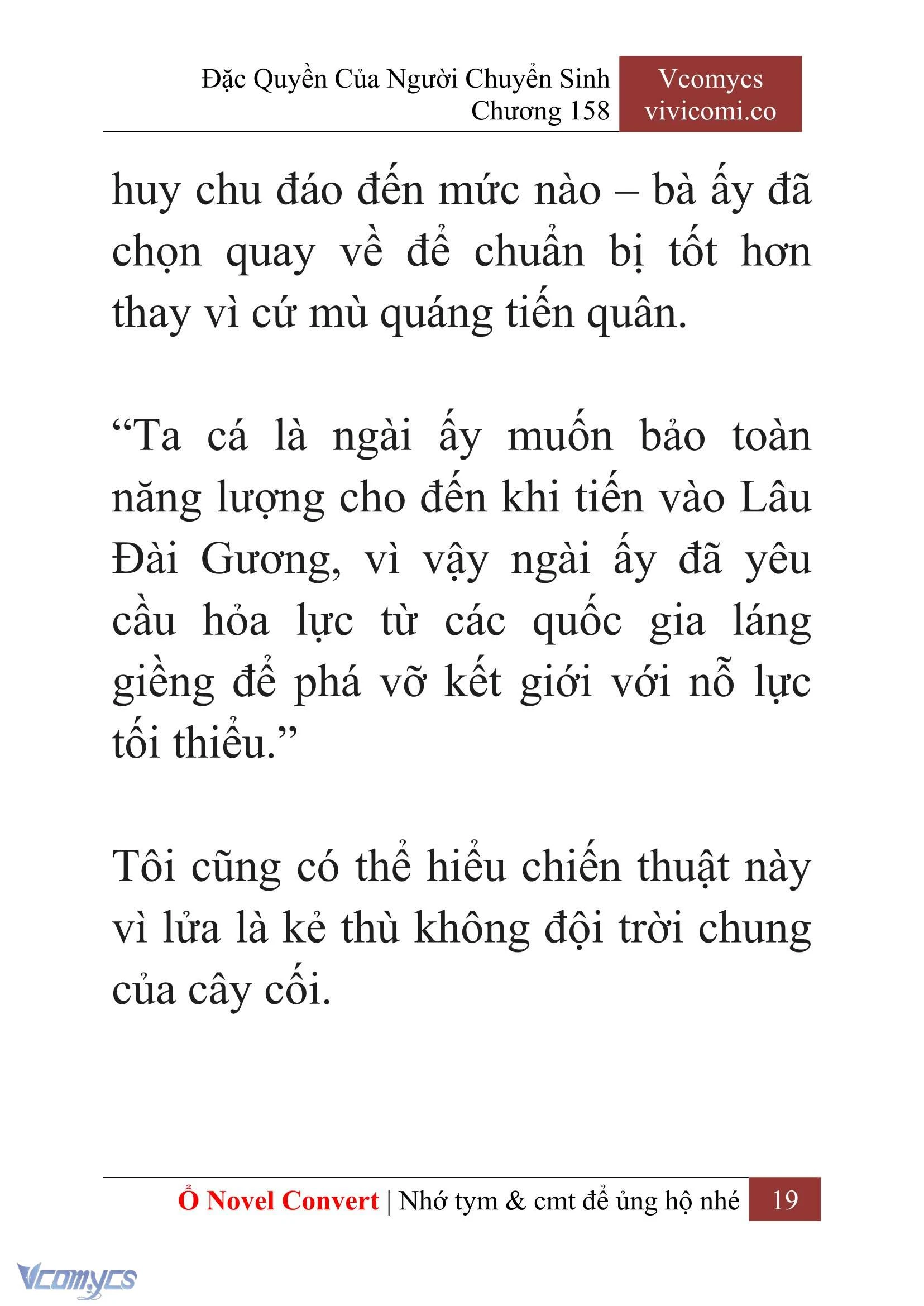 Đặc Quyền Của Người Chuyển Sinh
Chương 158

Vcomycs
vivicomi.co

huy chu đáo đến mức nào – bà ấy đã chọn quay về để chuẩn bị tốt hơn thay vì cứ mù quáng tiến quân.

“Ta cá là ngài ấy muốn bảo toàn năng lượng cho đến khi tiến vào Lâu Đài Gương, vì vậy ngài ấy đã yêu cầu hỏa lực từ các quốc gia láng giềng để phá vỡ kết giới với nỗ lực tối thiểu.”

Tôi cũng có thể hiểu chiến thuật này vì lửa là kẻ thù không đội trời chung của cây cối.

Ổ Novel Convert | Nhớ tym & cmt để ủng hộ nhé 19

Vcomycs